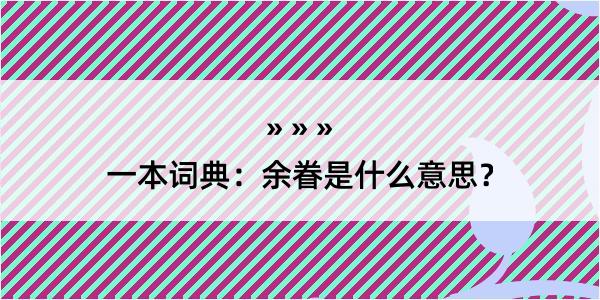 » » »
一本词典：余眷是什么意思？